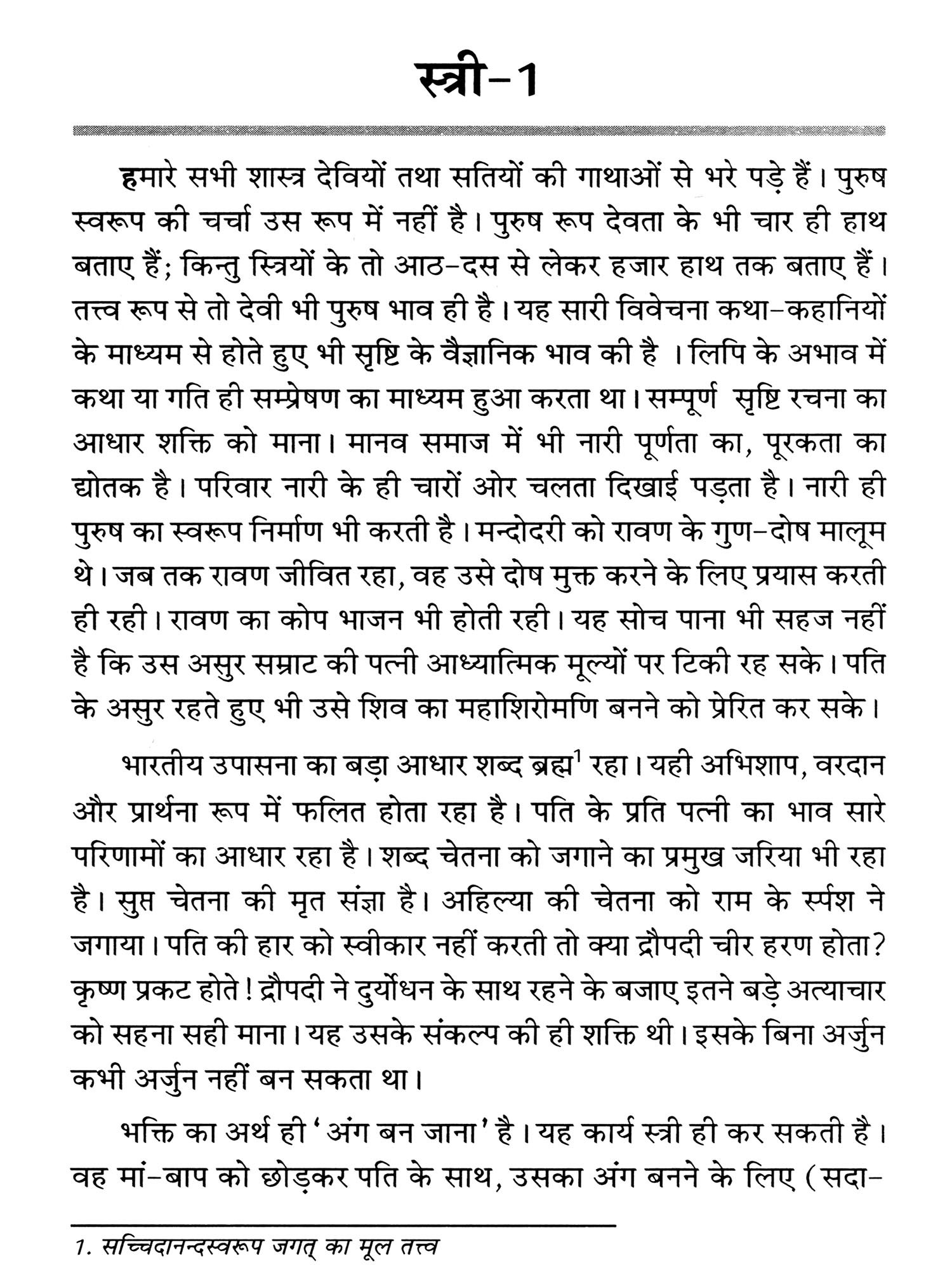 स्त्री-1

हमारे सभी शास्त्र देवियों तथा सतियों की गाथाओं से भरे पड़े हैं। पुरुष स्वरूप की चर्चा उस रूप में नहीं है। पुरुष रूप देवता के भी चार ही हाथ बताए हैं; किन्तु स्त्रियों के तो आठ-दस से लेकर हजार हाथ तक बताए हैं। तत्त्व रूप से तो देवी भी पुरुष भाव ही है। यह सारी विवेचना कथा-कहानियों के माध्यम से होते हुए भी सृष्टि के वैज्ञानिक भाव की है । लिपि के अभाव में कथा या गति ही सम्प्रेषण का माध्यम हुआ करता था। सम्पूर्ण सृष्टि रचना का आधार शक्ति को माना। मानव समाज में भी नारी पूर्णता का, पूरकता का द्योतक है। परिवार नारी के ही चारों ओर चलता दिखाई पड़ता है। नारी ही पुरुष का स्वरूप निर्माण भी करती है। मन्दोदरी को रावण के गुण-दोष मालूम थे। जब तक रावण जीवित रहा, वह उसे दोष मुक्त करने के लिए प्रयास करती ही रही। रावण का कोप भाजन भी होती रही। यह सोच पाना भी सहज नहीं है कि उस असुर सम्राट की पत्नी आध्यात्मिक मूल्यों पर टिकी रह सके। पति के असुर रहते हुए भी उसे शिव का महाशिरोमणि बनने को प्रेरित कर सके।

भारतीय उपासना का बड़ा आधार शब्द ब्रह्म$^1$ रहा। यही अभिशाप, वरदान और प्रार्थना रूप में फलित होता रहा है। पति के प्रति पत्नी का भाव सारे परिणामों का आधार रहा है। शब्द चेतना को जगाने का प्रमुख जरिया भी रहा है। सुप्त चेतना की मृत संज्ञा है। अहिल्या की चेतना को राम के र्स्पश ने जगाया। पति की हार को स्वीकार नहीं करती तो क्या द्रौपदी चीर हरण होता? कृष्ण प्रकट होते! द्रौपदी ने दुर्योधन के साथ रहने के बजाए इतने बड़े अत्याचार को सहना सही माना। यह उसके संकल्प की ही शक्ति थी। इसके बिना अर्जुन कभी अर्जुन नहीं बन सकता था।

भक्ति का अर्थ ही 'अंग बन जाना' है। यह कार्य स्त्री ही कर सकती है। वह मां-बाप को छोड़कर पति के साथ, उसका अंग बनने के लिए (सदा-

1. सच्चिदानन्दस्वरूप जगत् का मूल तत्त्व